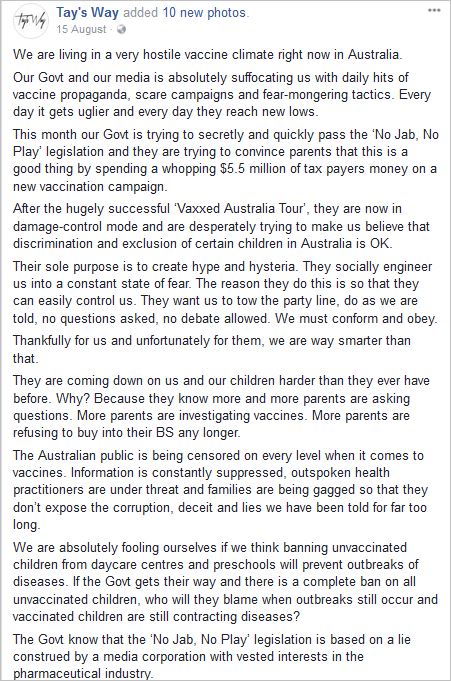 Tay's Way added 10 new photos.
15 August ·

We are living in a very hostile vaccine climate right now in Australia.

Our Govt and our media is absolutely suffocating us with daily hits of vaccine propaganda, scare campaigns and fear-mongering tactics. Every day it gets uglier and every day they reach new lows.

This month our Govt is trying to secretly and quickly pass the 'No Jab, No Play' legislation and they are trying to convince parents that this is a good thing by spending a whopping $5.5 million of tax payers money on a new vaccination campaign.

After the hugely successful 'Vaxxed Australia Tour', they are now in damage-control mode and are desperately trying to make us believe that discrimination and exclusion of certain children in Australia is OK.

Their sole purpose is to create hype and hysteria. They socially engineer us into a constant state of fear. The reason they do this is so that they can easily control us. They want us to tow the party line, do as we are told, no questions asked, no debate allowed. We must conform and obey.

Thankfully for us and unfortunately for them, we are way smarter than that.

They are coming down on us and our children harder than they ever have before. Why? Because they know more and more parents are asking questions. More parents are investigating vaccines. More parents are refusing to buy into their BS any longer.

The Australian public is being censored on every level when it comes to vaccines. Information is constantly suppressed, outspoken health practitioners are under threat and families are being gagged so that they don't expose the corruption, deceit and lies we have been told for far too long.

We are absolutely fooling ourselves if we think banning unvaccinated children from daycare centres and preschools will prevent outbreaks of diseases. If the Govt gets their way and there is a complete ban on all unvaccinated children, who will they blame when outbreaks still occur and vaccinated children are still contracting diseases?

The Govt know that the 'No Jab, No Play' legislation is based on a lie construed by a media corporation with vested interests in the pharmaceutical industry.